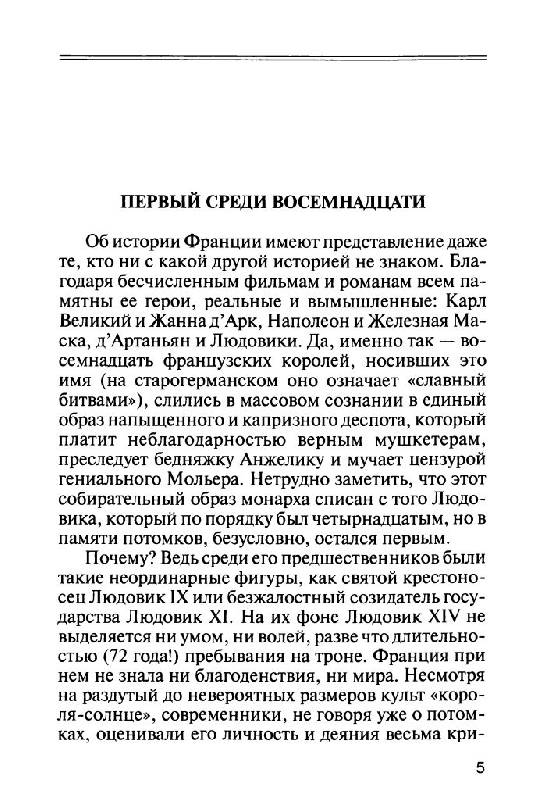 ПЕРВЫЙ СРЕДИ ВОСЕМНАДЦАТИ

Об истории Франции имеют представление даже те, кто ни с какой другой историей не знаком. Благодаря бесчисленным фильмам и романам всем памятны ее герои, реальные и вымышленные: Карл Великий и Жанна д'Арк, Наполеон и Железная Маска, д'Артаньян и Людовики. Да, именно так — восемнадцать французских королей, носивших это имя (на старогерманском оно означает «славный битвами»), слились в массовом сознании в единый образ напыщенного и капризного деспота, который платит неблагодарностью верным мушкетерам, преследует бедняжку Анжелику и мучает цензурой гениального Мольера. Нетрудно заметить, что этот собирательный образ монарха списан с того Людовика, который по порядку был четырнадцатым, но в памяти потомков, безусловно, остался первым.

Почему? Ведь среди его предшественников были такие неординарные фигуры, как святой крестоносец Людовик IX или безжалостный созидатель государства Людовик XI. На их фоне Людовик XIV не выделяется ни умом, ни волей, разве что длительностью (72 года!) пребывания на троне. Франция при нем не знала ни благоденствия, ни мира. Несмотря на раздутый до невероятных размеров культ «короля-солнце», современники, не говоря уже о потомках, оценивали его личность и деяния весьма кри-

5